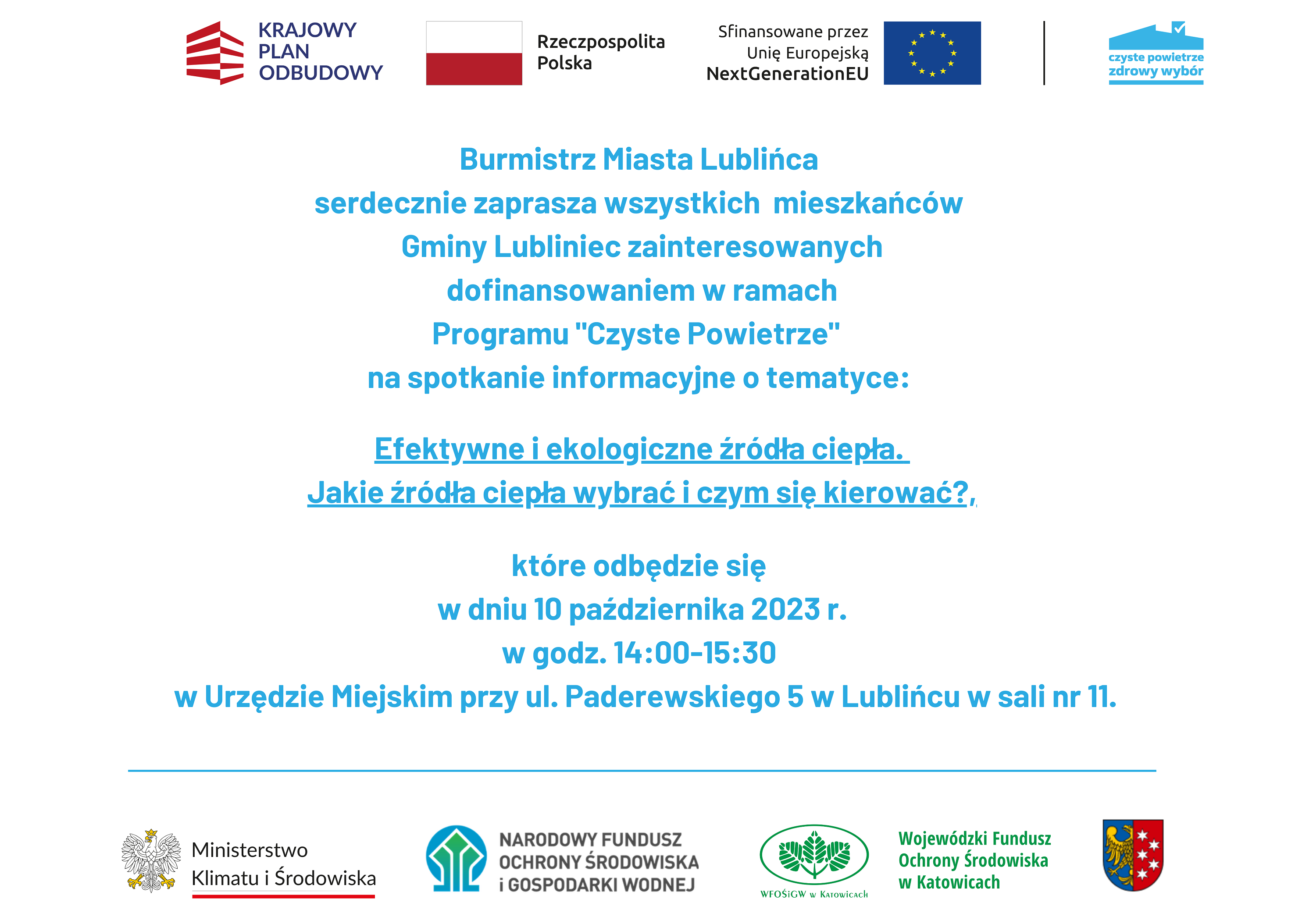 KRAJOWY PLAN ODBUDOWY

Rzeczpospolita Polska

Sfinansowane przez Unię Europejską NextGenerationEU

czyste powietrze zdrowy wybór

Burmistrz Miasta Lublińca
serdecznie zaprasza wszystkich mieszkańców
Gminy Lubliniec zainteresowanych
dofinansowaniem w ramach
Programu "Czyste Powietrze"
na spotkanie informacyjne o tematyce:

Efektywne i ekologiczne źródła ciepła.
Jakie źródła ciepła wybrać i czym się kierować?,

które odbędzie się
w dniu 10 października 2023 r.
w godz. 14:00-15:30
w Urzędzie Miejskim przy ul. Paderewskiego 5 w Lublińcu w sali nr 11.

Ministerstwo Klimatu i Środowiska

NARODOWY FUNDUSZ OCHRONY ŚRODOWISKA i GOSPODARKI WODNEJ

WFOŚiGW w Katowicach

Wojewódzki Fundusz Ochrony Środowiska w Katowicach